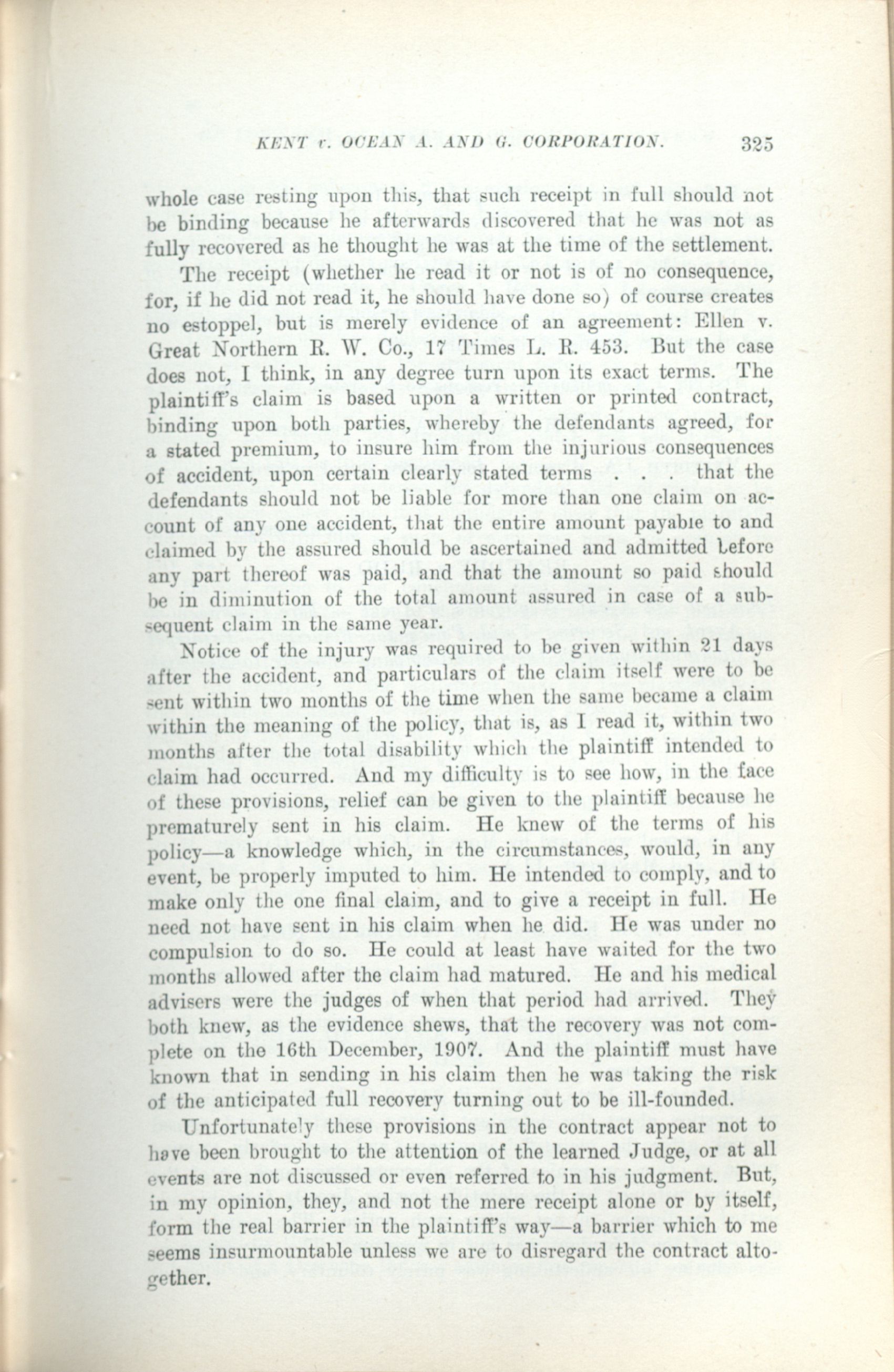 KENT v. OCEAN A. AND G. CORPORATION. 325

whole case resting upon this, that such receipt in full should not be binding because he afterwards discovered that he was not as fully recovered as he thought he was at the time of the settlement.

The receipt (whether he read it or not is of no consequence, for, if he did not read it, he should have done so) of course creates no estoppel, but is merely evidence of an agreement: Ellen v. Great Northern R. W. Co., 17 Times L. R. 453. But the case does not, I think, in any degree turn upon its exact terms. The plaintiff's claim is based upon a written or printed contract, binding upon both parties, whereby the defendants agreed, for a stated premium, to insure him from the injurious consequences of accident, upon certain clearly stated terms . . . that the defendants should not be liable for more than one claim on account of any one accident, that the entire amount payable to and claimed by the assured should be ascertained and admitted before any part thereof was paid, and that the amount so paid should be in diminution of the total amount assured in case of a subsequent claim in the same year.

Notice of the injury was required to be given within 21 days after the accident, and particulars of the claim itself were to be sent within two months of the time when the same became a claim within the meaning of the policy, that is, as I read it, within two months after the total disability which the plaintiff intended to claim had occurred. And my difficulty is to see how, in the face of these provisions, relief can be given to the plaintiff because he prematurely sent in his claim. He knew of the terms of his policy—a knowledge which, in the circumstances, would, in any event, be properly imputed to him. He intended to comply, and to make only the one final claim, and to give a receipt in full. He need not have sent in his claim when he did. He was under no compulsion to do so. He could at least have waited for the two months allowed after the claim had matured. He and his medical advisers were the judges of when that period had arrived. They both knew, as the evidence shews, that the recovery was not complete on the 16th December, 1907. And the plaintiff must have known that in sending in his claim then he was taking the risk of the anticipated full recovery turning out to be ill-founded.

Unfortunately these provisions in the contract appear not to have been brought to the attention of the learned Judge, or at all events are not discussed or even referred to in his judgment. But, in my opinion, they, and not the mere receipt alone or by itself, form the real barrier in the plaintiff's way—a barrier which to me seems insurmountable unless we are to disregard the contract altogether.